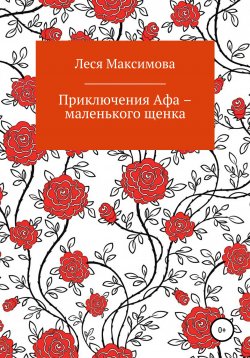 Леся Максимова

Приключения Афа – маленького щенка

0+